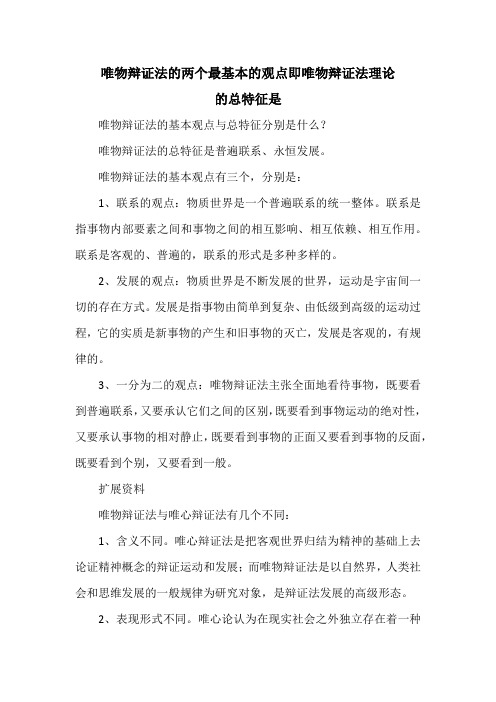 唯物辩证法的两个最基本的观点即唯物辩证法理论的总特征是

唯物辩证法的基本观点与总特征分别是什么？

唯物辩证法的总特征是普遍联系、永恒发展。

唯物辩证法的基本观点有三个，分别是：

1、联系的观点：物质世界是一个普遍联系的统一整体。联系是指事物内部要素之间和事物之间的相互影响、相互依赖、相互作用。联系是客观的、普遍的，联系的形式是多种多样的。

2、发展的观点：物质世界是不断发展的世界，运动是宇宙间一切的存在方式。发展是指事物由简单到复杂、由低级到高级的运动过程，它的实质是新事物的产生和旧事物的灭亡，发展是客观的，有规律的。

3、一分为二的观点：唯物辩证法主张全面地看待事物，既要看到普遍联系，又要承认它们之间的区别，既要看到事物运动的绝对性，又要承认事物的相对静止，既要看到事物的正面又要看到事物的反面，既要看到个别，又要看到一般。

扩展资料

唯物辩证法与唯心辩证法有几个不同：

1、含义不同。唯心辩证法是把客观世界归结为精神的基础上去论证精神概念的辩证运动和发展；而唯物辩证法是以自然界，人类社会和思维发展的一般规律为研究对象，是辩证法发展的高级形态。

2、表现形式不同。唯心论认为在现实社会之外独立存在着一种